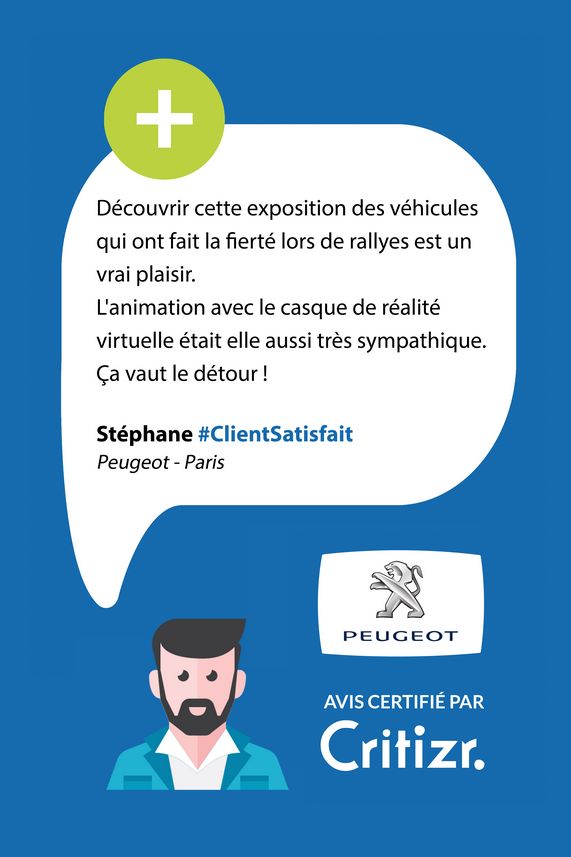 +

Découvrir cette exposition des véhicules qui ont fait la fierté lors de rallyes est un vrai plaisir.
L'animation avec le casque de réalité virtuelle était elle aussi très sympathique.
Ça vaut le détour !

Stéphane #ClientSatisfait
Peugeot - Paris

PEUGEOT

AVIS CERTIFIÉ PAR
Critizr.